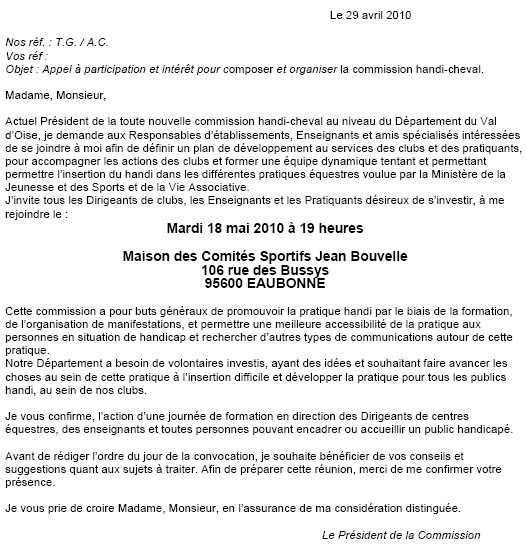 Le 29 avril 2010

Nos réf. : T.G. / A.C.
Vos réf :
Objet : Appel à participation et intérêt pour composer et organiser la commission handi-cheval.

Madame, Monsieur,

Actuel Président de la toute nouvelle commission handi-cheval au niveau du Département du Val d'Oise, je demande aux Responsables d'établissements, Enseignants et amis spécialisés intéressées de se joindre à moi afin de définir un plan de développement au services des clubs et des pratiquants, pour accompagner les actions des clubs et former une équipe dynamique tentant et permettant permettre l'insertion du handi dans les différentes pratiques équestres voulue par la Ministère de la Jeunesse et des Sports et de la Vie Associative.
J'invite tous les Dirigeants de clubs, les Enseignants et les Pratiquants désireux de s'investir, à me rejoindre le :

Mardi 18 mai 2010 à 19 heures

Maison des Comités Sportifs Jean Bouvelle
106 rue des Bussys
95600 EAUBONNE

Cette commission a pour buts généraux de promouvoir la pratique handi par le biais de la formation, de l'organisation de manifestations, et permettre une meilleure accessibilité de la pratique aux personnes en situation de handicap et rechercher d'autres types de communications autour de cette pratique.
Notre Département a besoin de volontaires investis, ayant des idées et souhaitant faire avancer les choses au sein de cette pratique à l'insertion difficile et développer la pratique pour tous les publics handi, au sein de nos clubs.

Je vous confirme, l'action d'une journée de formation en direction des Dirigeants de centres équestres, des enseignants et toutes personnes pouvant encadrer ou accueillir un public handicapé.

Avant de rédiger l'ordre du jour de la convocation, je souhaite bénéficier de vos conseils et suggestions quant aux sujets à traiter. Afin de préparer cette réunion, merci de me confirmer votre présence.

Je vous prie de croire Madame, Monsieur, en l'assurance de ma considération distinguée.

Le Président de la Commission